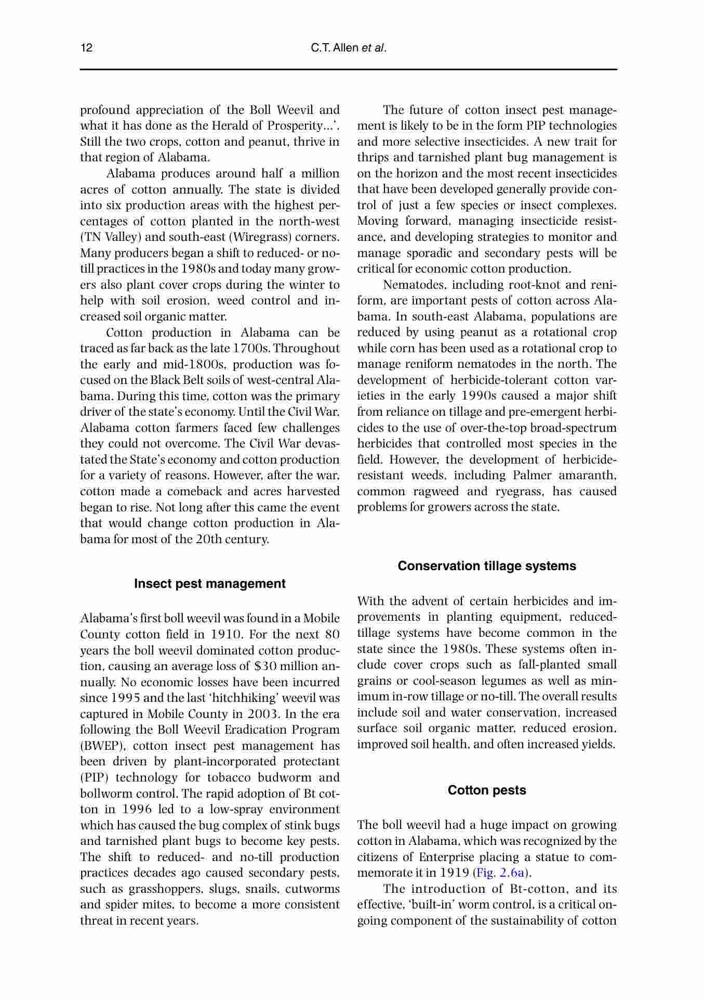 12 C.T. Allen et al.

profound appreciation of the Boll Weevil and what it has done as the Herald of Prosperity…'. Still the two crops, cotton and peanut, thrive in that region of Alabama.

Alabama produces around half a million acres of cotton annually. The state is divided into six production areas with the highest percentages of cotton planted in the north-west (TN Valley) and south-east (Wiregrass) corners. Many producers began a shift to reduced- or no-till practices in the 1980s and today many growers also plant cover crops during the winter to help with soil erosion, weed control and increased soil organic matter.

Cotton production in Alabama can be traced as far back as the late 1700s. Throughout the early and mid-1800s, production was focused on the Black Belt soils of west-central Alabama. During this time, cotton was the primary driver of the state's economy. Until the Civil War, Alabama cotton farmers faced few challenges they could not overcome. The Civil War devastated the State's economy and cotton production for a variety of reasons. However, after the war, cotton made a comeback and acres harvested began to rise. Not long after this came the event that would change cotton production in Alabama for most of the 20th century.

Insect pest management

Alabama's first boll weevil was found in a Mobile County cotton field in 1910. For the next 80 years the boll weevil dominated cotton production, causing an average loss of $30 million annually. No economic losses have been incurred since 1995 and the last 'hitchhiking' weevil was captured in Mobile County in 2003. In the era following the Boll Weevil Eradication Program (BWEP), cotton insect pest management has been driven by plant-incorporated protectant (PIP) technology for tobacco budworm and bollworm control. The rapid adoption of Bt cotton in 1996 led to a low-spray environment which has caused the bug complex of stink bugs and tarnished plant bugs to become key pests. The shift to reduced- and no-till production practices decades ago caused secondary pests, such as grasshoppers, slugs, snails, cutworms and spider mites, to become a more consistent threat in recent years.

The future of cotton insect pest management is likely to be in the form PIP technologies and more selective insecticides. A new trait for thrips and tarnished plant bug management is on the horizon and the most recent insecticides that have been developed generally provide control of just a few species or insect complexes. Moving forward, managing insecticide resistance, and developing strategies to monitor and manage sporadic and secondary pests will be critical for economic cotton production.

Nematodes, including root-knot and reniform, are important pests of cotton across Alabama. In south-east Alabama, populations are reduced by using peanut as a rotational crop while corn has been used as a rotational crop to manage reniform nematodes in the north. The development of herbicide-tolerant cotton varieties in the early 1990s caused a major shift from reliance on tillage and pre-emergent herbicides to the use of over-the-top broad-spectrum herbicides that controlled most species in the field. However, the development of herbicide-resistant weeds, including Palmer amaranth, common ragweed and ryegrass, has caused problems for growers across the state.

Conservation tillage systems

With the advent of certain herbicides and improvements in planting equipment, reduced-tillage systems have become common in the state since the 1980s. These systems often include cover crops such as fall-planted small grains or cool-season legumes as well as minimum in-row tillage or no-till. The overall results include soil and water conservation, increased surface soil organic matter, reduced erosion, improved soil health, and often increased yields.

Cotton pests

The boll weevil had a huge impact on growing cotton in Alabama, which was recognized by the citizens of Enterprise placing a statue to commemorate it in 1919 (Fig. 2.6a).

The introduction of Bt-cotton, and its effective, 'built-in' worm control, is a critical ongoing component of the sustainability of cotton